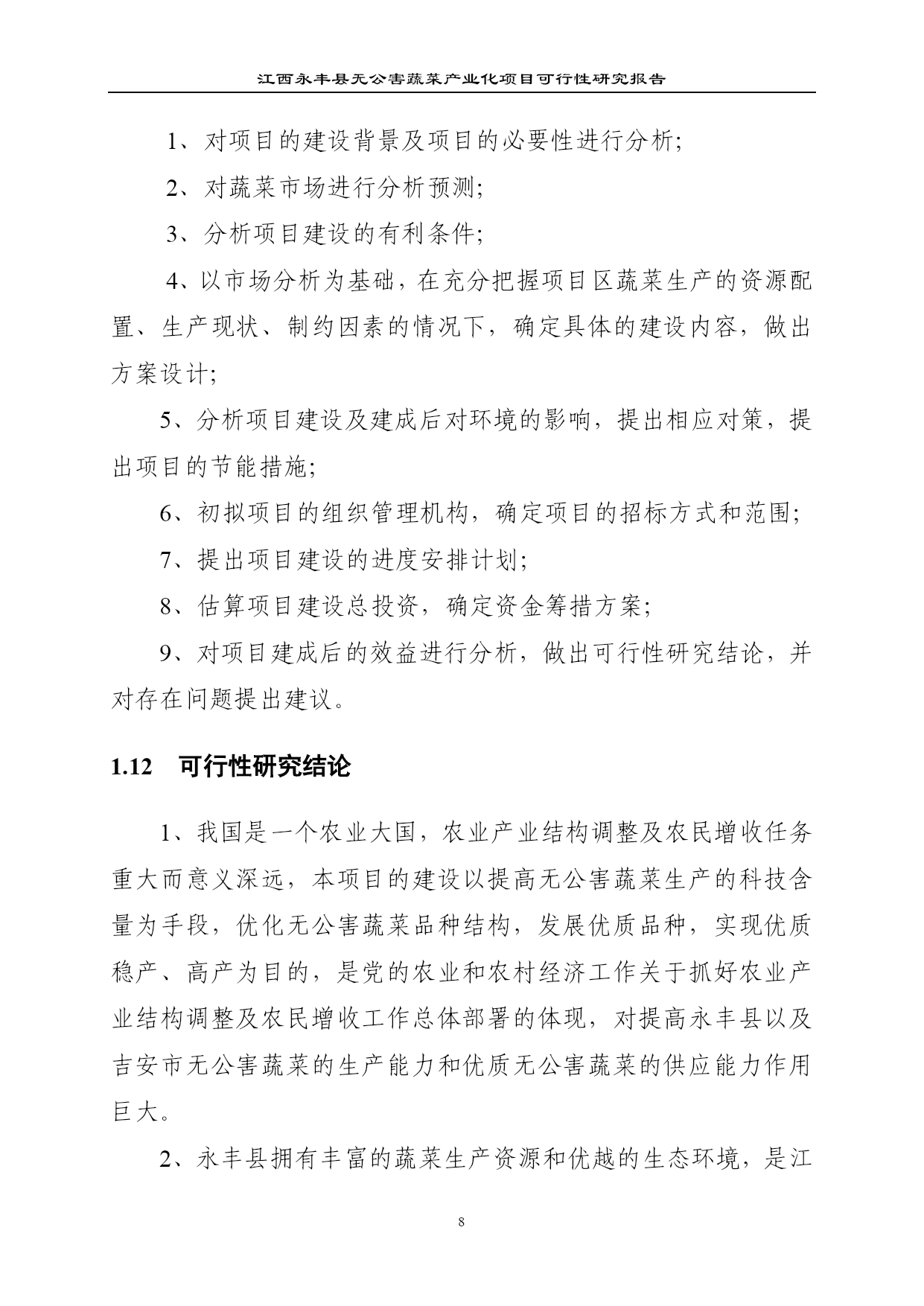 江西永丰县无公害蔬菜产业化项目可行性研究报告

1、对项目的建设背景及项目的必要性进行分析;

2、对蔬菜市场进行分析预测;

3、分析项目建设的有利条件;

4、以市场分析为基础，在充分把握项目区蔬菜生产的资源配置、生产现状、制约因素的情况下，确定具体的建设内容，做出方案设计;

5、分析项目建设及建成后对环境的影响，提出相应对策，提出项目的节能措施;

6、初拟项目的组织管理机构，确定项目的招标方式和范围;

7、提出项目建设的进度安排计划;

8、估算项目建设总投资，确定资金筹措方案;

9、对项目建成后的效益进行分析，做出可行性研究结论，并对存在问题提出建议。

1.12　可行性研究结论

1、我国是一个农业大国，农业产业结构调整及农民增收任务重大而意义深远，本项目的建设以提高无公害蔬菜生产的科技含量为手段，优化无公害蔬菜品种结构，发展优质品种，实现优质稳产、高产为目的，是党的农业和农村经济工作关于抓好农业产业结构调整及农民增收工作总体部署的体现，对提高永丰县以及吉安市无公害蔬菜的生产能力和优质无公害蔬菜的供应能力作用巨大。

2、永丰县拥有丰富的蔬菜生产资源和优越的生态环境，是江

8